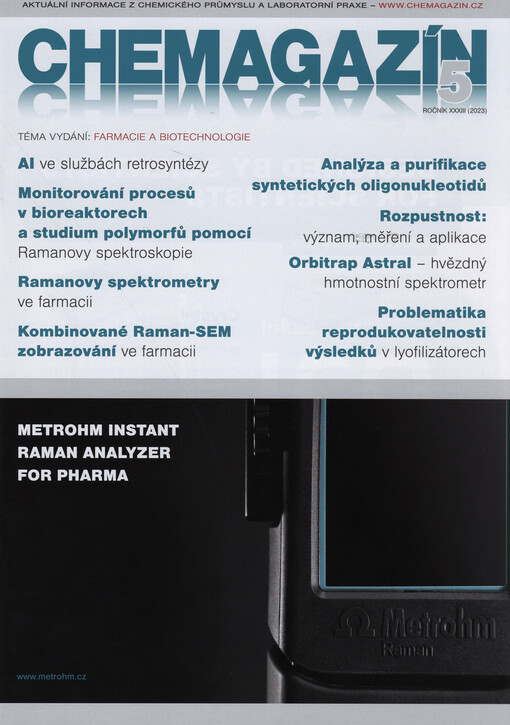 AKTUÁLNÍ INFORMACE Z CHEMICKÉHO PRŮMYSLU A LABORATORNÍ PRAXE – WWW.CHEMAGAZIN.CZ

CHEMAGAZÍN

5

ROČNÍK XXXIII (2023)

TÉMA VYDÁNÍ: FARMACIE A BIOTECHNOLOGIE

AI ve službách retrosyntézy

Monitorování procesů v bioreaktorech a studium polymorfů pomocí Ramanovy spektroskopie

Ramanovy spektrometry ve farmacii

Kombinované Raman-SEM zobrazování ve farmacii

Analýza a purifikace syntetických oligonukleotidů

Rozpustnost: význam, měření a aplikace

Orbitrap Astral – hvězdný hmotnostní spektrometr

Problematika reprodukovatelnosti výsledků v lyofilizátorech

METROHM INSTANT RAMAN ANALYZER FOR PHARMA

Metrohm
Raman

www.metrohm.cz